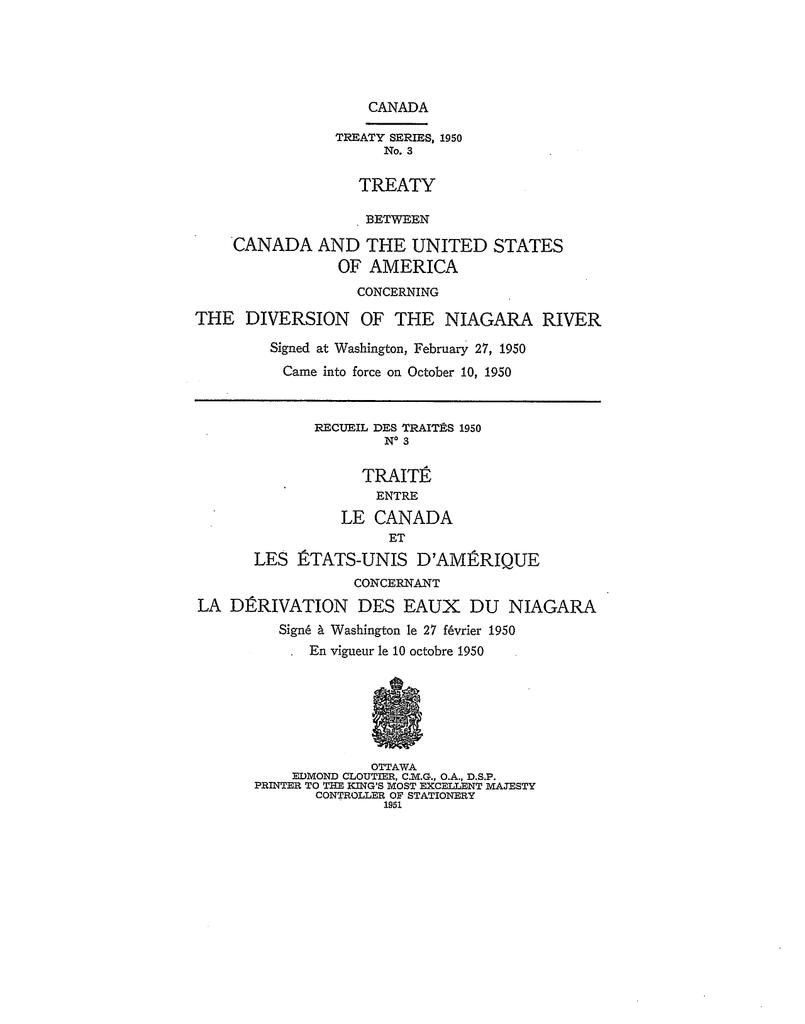 CANADA

TREATY SERIES, 1950
No. 3

TREATY

BETWEEN

CANADA AND THE UNITED STATES OF AMERICA

CONCERNING

THE DIVERSION OF THE NIAGARA RIVER

Signed at Washington, February 27, 1950
Came into force on October 10, 1950

RECUEIL DES TRAITÉS 1950
N° 3

TRAITÉ

ENTRE

LE CANADA

ET

LES ÉTATS-UNIS D'AMÉRIQUE

CONCERNANT

LA DÉRIVATION DES EAUX DU NIAGARA

Signé à Washington le 27 février 1950
En vigueur le 10 octobre 1950

OTTAWA
EDMOND CLOUTIER, C.M.G., O.A., D.S.P.
PRINTER TO THE KING'S MOST EXCELLENT MAJESTY
CONTROLLER OF STATIONERY
1951